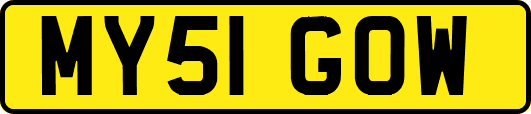 MY51 GOW